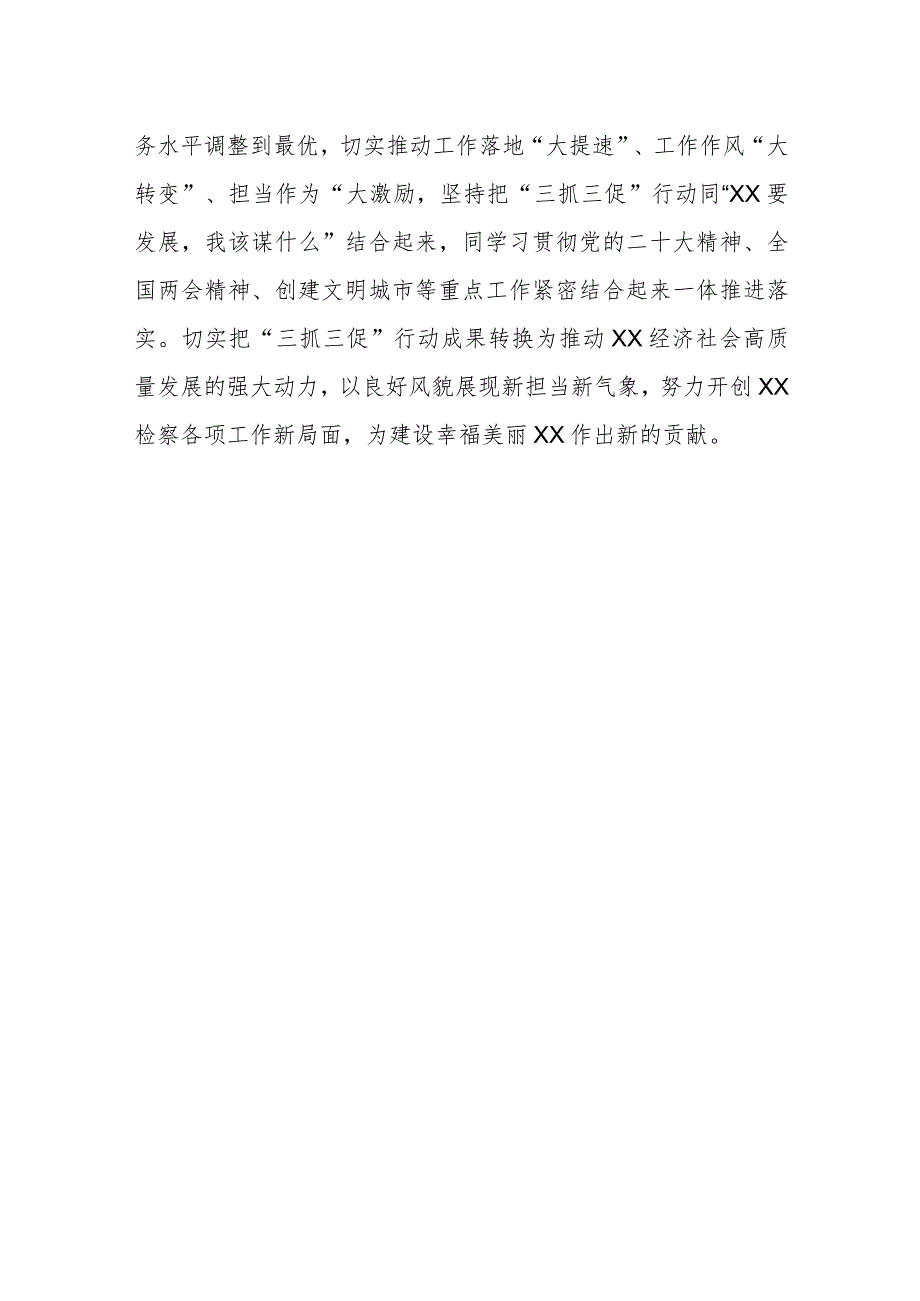 务水平调整到最优，切实推动工作落地“大提速”、工作作风“大转变”、担当作为“大激励，坚持把“三抓三促”行动同“XX要发展，我该谋什么”结合起来，同学习贯彻党的二十大精神、全国两会精神、创建文明城市等重点工作紧密结合起来一体推进落实。切实把“三抓三促”行动成果转换为推动XX经济社会高质量发展的强大动力，以良好风貌展现新担当新气象，努力开创XX检察各项工作新局面，为建设幸福美丽XX作出新的贡献。